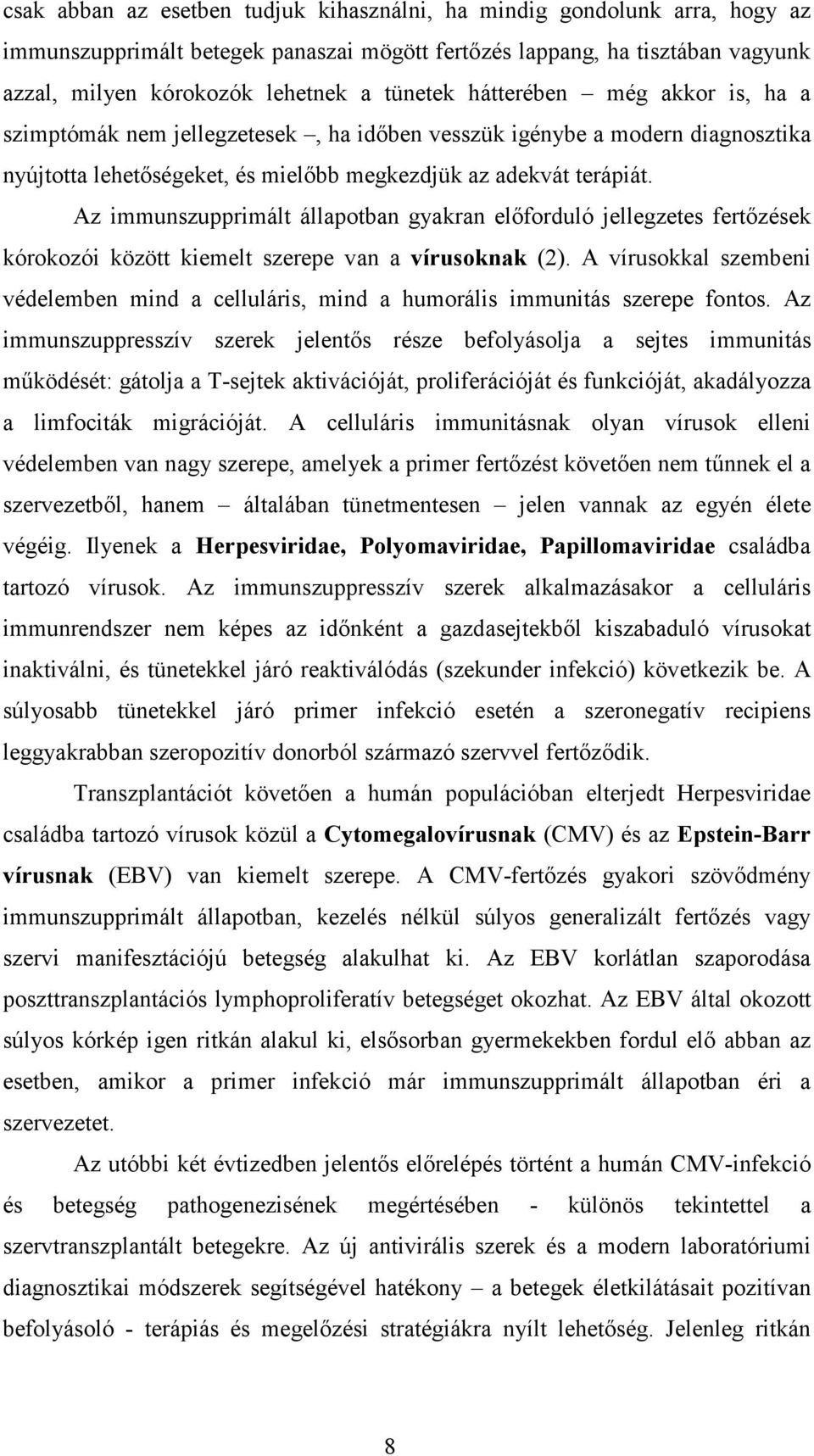 csak abban az esetben tudjuk kihasználni, ha mindig gondolunk arra, hogy az immunszupprimált betegek panaszai mögött fertőzés lappang, ha tisztában vagyunk azzal, milyen kórokozók lehetnek a tünetek hátterében – még akkor is, ha a szimptómák nem jellegzetesek –, ha időben vesszük igénybe a modern diagnosztika nyújtotta lehetőségeket, és mielőbb megkezdjük az adekvát terápiát.

Az immunszupprimált állapotban gyakran előforduló jellegzetes fertőzések kórokozói között kiemelt szerepe van a vírusoknak (2). A vírusokkal szembeni védelemben mind a celluláris, mind a humorális immunitás szerepe fontos. Az immunszuppresszív szerek jelentős része befolyásolja a sejtes immunitás működését: gátolja a T-sejtek aktivációját, proliferációját és funkcióját, akadályozza a limfociták migrációját. A celluláris immunitásnak olyan vírusok elleni védelemben van nagy szerepe, amelyek a primer fertőzést követően nem tűnnek el a szervezetből, hanem – általában tünetmentesen – jelen vannak az egyén élete végéig. Ilyenek a Herpesviridae, Polyomaviridae, Papillomaviridae családba tartozó vírusok. Az immunszuppresszív szerek alkalmazásakor a celluláris immunrendszer nem képes az időnként a gazdasejtekből kiszabaduló vírusokat inaktiválni, és tünetekkel járó reaktiválódás (szekunder infekció) következik be. A súlyosabb tünetekkel járó primer infekció esetén a szeronegatív recipiens leggyakrabban szeropozitív donorból származó szervvel fertőződik.

Transzplantációt követően a humán populációban elterjedt Herpesviridae családba tartozó vírusok közül a Cytomegalovírusnak (CMV) és az Epstein-Barr vírusnak (EBV) van kiemelt szerepe. A CMV-fertőzés gyakori szövődmény immunszupprimált állapotban, kezelés nélkül súlyos generalizált fertőzés vagy szervi manifesztációjú betegség alakulhat ki. Az EBV korlátlan szaporodása poszttranszplantációs lymphoproliferatív betegséget okozhat. Az EBV által okozott súlyos kórkép igen ritkán alakul ki, elsősorban gyermekekben fordul elő abban az esetben, amikor a primer infekció már immunszupprimált állapotban éri a szervezetet.

Az utóbbi két évtizedben jelentős előrelépés történt a humán CMV-infekció és betegség pathogenezisének megértésében - különös tekintettel a szervtranszplantált betegekre. Az új antivirális szerek és a modern laboratóriumi diagnosztikai módszerek segítségével hatékony – a betegek életkilátásait pozitívan befolyásoló - terápiás és megelőzési stratégiákra nyílt lehetőség. Jelenleg ritkán

8